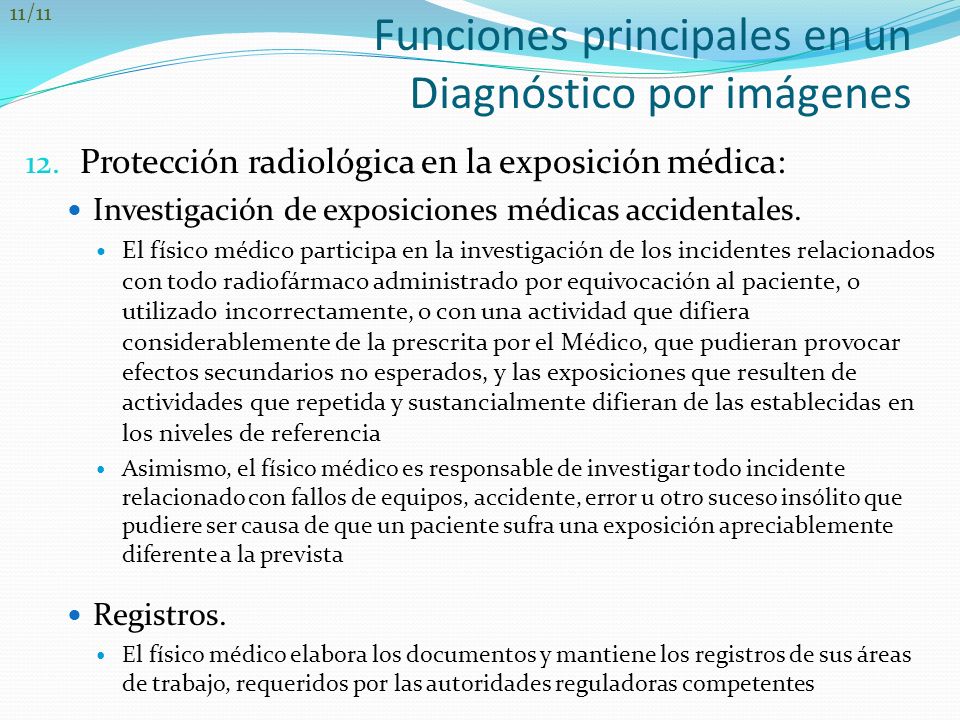 11/11

Funciones principales en un Diagnóstico por imágenes

12. Protección radiológica en la exposición médica:

Investigación de exposiciones médicas accidentales.

El físico médico participa en la investigación de los incidentes relacionados con todo radiofármaco administrado por equivocación al paciente, o utilizado incorrectamente, o con una actividad que difiera considerablemente de la prescrita por el Médico, que pudieran provocar efectos secundarios no esperados, y las exposiciones que resulten de actividades que repetida y sustancialmente difieran de las establecidas en los niveles de referencia

Asimismo, el físico médico es responsable de investigar todo incidente relacionado con fallos de equipos, accidente, error u otro suceso insólito que pudiere ser causa de que un paciente sufra una exposición apreciablemente diferente a la prevista

Registros.

El físico médico elabora los documentos y mantiene los registros de sus áreas de trabajo, requeridos por las autoridades reguladoras competentes